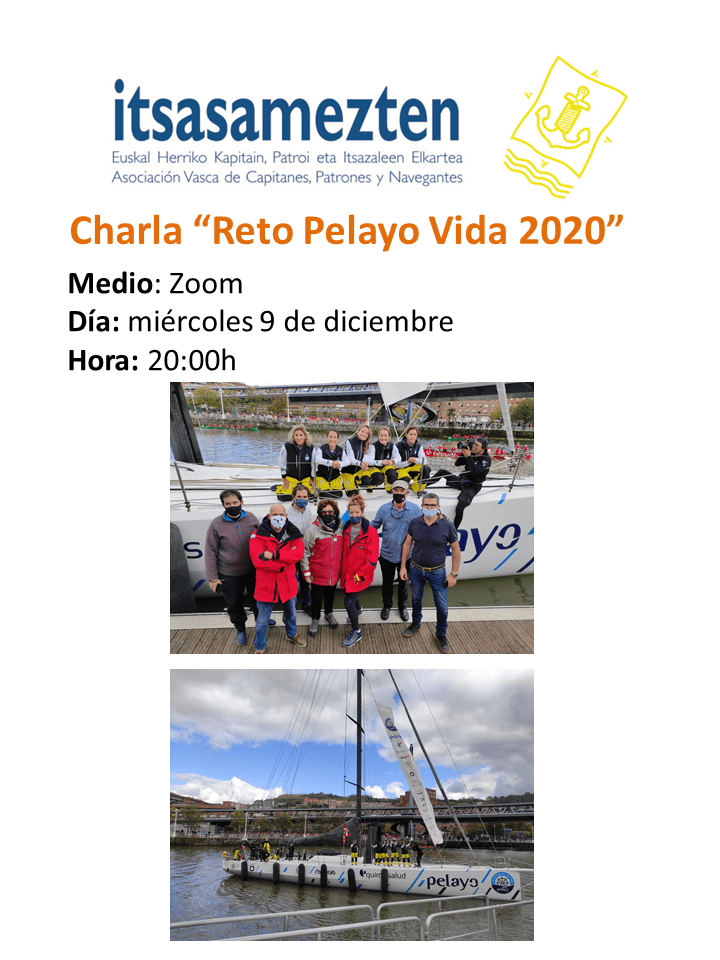 itsasamezten
Euskal Herriko Kapitain, Patroi eta Itsazaleen Elkartea
Asociación Vasca de Capitanes, Patrones y Navegantes

Charla "Reto Pelayo Vida 2020"

Medio: Zoom
Día: miércoles 9 de diciembre
Hora: 20:00h